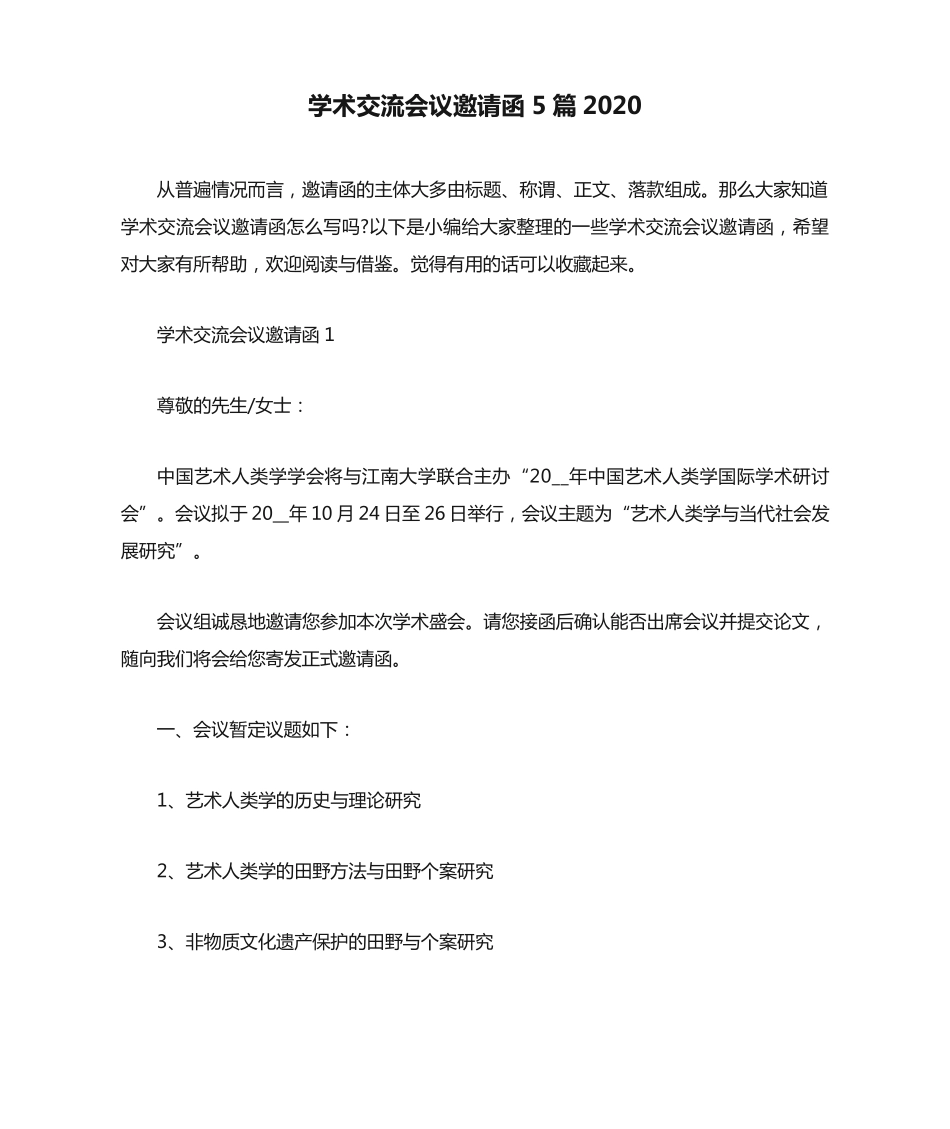 学术交流会议邀请函 5 篇 2020

从普遍情况而言，邀请函的主体大多由标题、称谓、正文、落款组成。那么大家知道学术交流会议邀请函怎么写吗?以下是小编给大家整理的一些学术交流会议邀请函，希望对大家有所帮助，欢迎阅读与借鉴。觉得有用的话可以收藏起来。

学术交流会议邀请函 1

尊敬的先生/女士：

中国艺术人类学学会将与江南大学联合主办“20__年中国艺术人类学国际学术研讨会”。会议拟于 20__年 10 月 24 日至 26 日举行，会议主题为“艺术人类学与当代社会发展研究”。

会议组诚恳地邀请您参加本次学术盛会。请您接函后确认能否出席会议并提交论文，随向我们将会给您寄发正式邀请函。

一、会议暂定议题如下：

1、艺术人类学的历史与理论研究

2、艺术人类学的田野方法与田野个案研究

3、非物质文化遗产保护的田野与个案研究